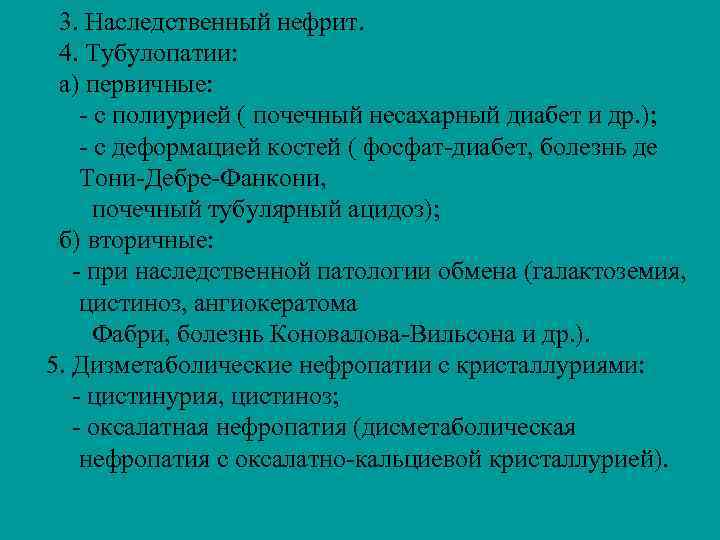 3. Наследственный нефрит.
4. Тубулопатии:
а) первичные:
- с полиурией ( почечный несахарный диабет и др.);
- с деформацией костей ( фосфат-диабет, болезнь де Тони-Дебре-Фанкони,
почечный тубулярный ацидоз);
б) вторичные:
- при наследственной патологии обмена (галактоземия, цистиноз, ангиокератома
Фабри, болезнь Коновалова-Вильсона и др.).
5. Дизметаболические нефропатии с кристаллуриями:
- цистинурия, цистиноз;
- оксалатная нефропатия (дисметаболическая нефропатия с оксалатно-кальциевой кристаллурией).